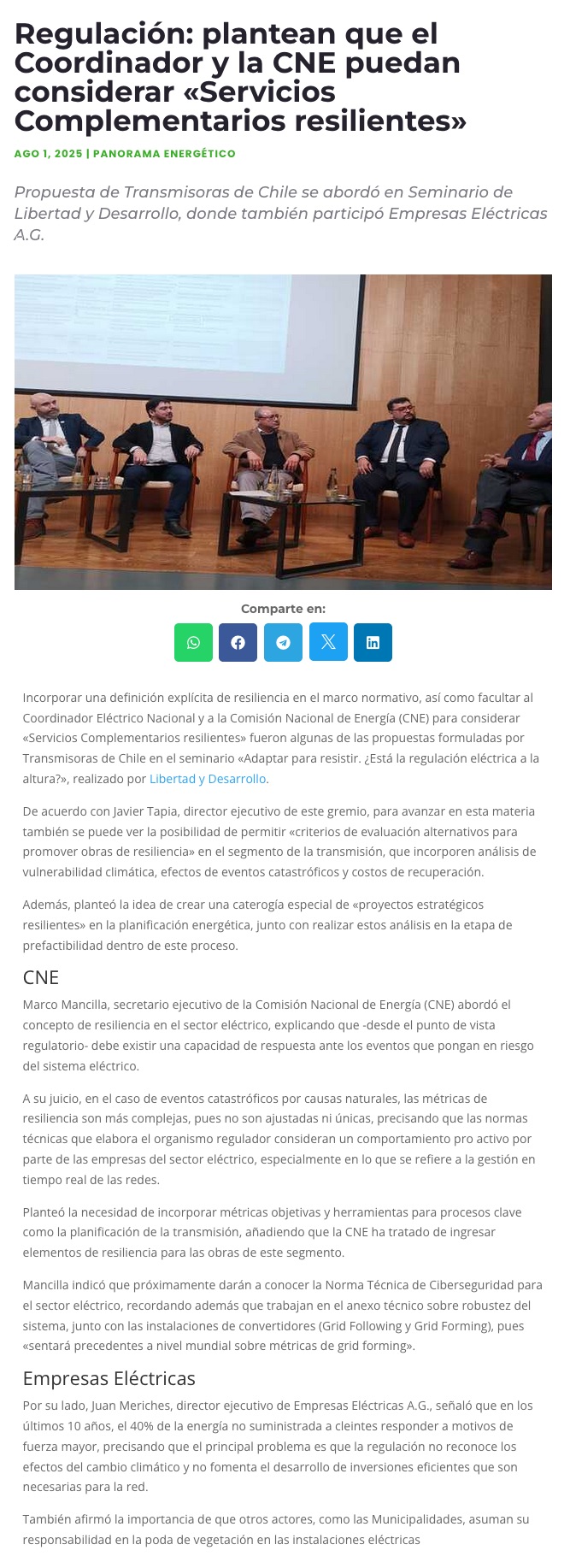 Regulación: plantean que el Coordinador y la CNE puedan considerar «Servicios Complementarios resilientes»

AGO 1, 2025 | PANORAMA ENERGÉTICO

Propuesta de Transmisoras de Chile se abordó en Seminario de Libertad y Desarrollo, donde también participó Empresas Eléctricas A.G.

Comparte en:

Incorporar una definición explícita de resiliencia en el marco normativo, así como facultar al Coordinador Eléctrico Nacional y a la Comisión Nacional de Energía (CNE) para considerar «Servicios Complementarios resilientes» fueron algunas de las propuestas formuladas por Transmisoras de Chile en el seminario «Adaptar para resistir. ¿Está la regulación eléctrica a la altura?», realizado por Libertad y Desarrollo.

De acuerdo con Javier Tapia, director ejecutivo de este gremio, para avanzar en esta materia también se puede ver la posibilidad de permitir «criterios de evaluación alternativos para promover obras de resiliencia» en el segmento de la transmisión, que incorporen análisis de vulnerabilidad climática, efectos de eventos catastróficos y costos de recuperación.

Además, planteó la idea de crear una caterogía especial de «proyectos estratégicos resilientes» en la planificación energética, junto con realizar estos análisis en la etapa de prefactibilidad dentro de este proceso.

CNE

Marco Mancilla, secretario ejecutivo de la Comisión Nacional de Energía (CNE) abordó el concepto de resiliencia en el sector eléctrico, explicando que -desde el punto de vista regulatorio- debe existir una capacidad de respuesta ante los eventos que pongan en riesgo del sistema eléctrico.

A su juicio, en el caso de eventos catastróficos por causas naturales, las métricas de resiliencia son más complejas, pues no son ajustadas ni únicas, precisando que las normas técnicas que elabora el organismo regulador consideran un comportamiento pro activo por parte de las empresas del sector eléctrico, especialmente en lo que se refiere a la gestión en tiempo real de las redes.

Planteó la necesidad de incorporar métricas objetivas y herramientas para procesos clave como la planificación de la transmisión, añadiendo que la CNE ha tratado de ingresar elementos de resiliencia para las obras de este segmento.

Mancilla indicó que próximamente darán a conocer la Norma Técnica de Ciberseguridad para el sector eléctrico, recordando además que trabajan en el anexo técnico sobre robustez del sistema, junto con las instalaciones de convertidores (Grid Following y Grid Forming), pues «sentará precedentes a nivel mundial sobre métricas de grid forming».

Empresas Eléctricas

Por su lado, Juan Meriches, director ejecutivo de Empresas Eléctricas A.G., señaló que en los últimos 10 años, el 40% de la energía no suministrada a cleintes responder a motivos de fuerza mayor, precisando que el principal problema es que la regulación no reconoce los efectos del cambio climático y no fomenta el desarrollo de inversiones eficientes que son necesarias para la red.

También afirmó la importancia de que otros actores, como las Municipalidades, asuman su responsabilidad en la poda de vegetación en las instalaciones eléctricas